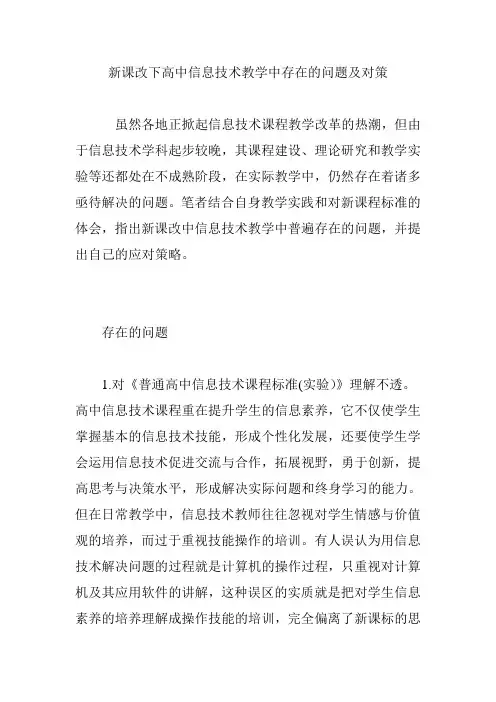 新课改下高中信息技术教学中存在的问题及对策

虽然各地正掀起信息技术课程教学改革的热潮，但由于信息技术学科起步较晚，其课程建设、理论研究和教学实验等还都处在不成熟阶段，在实际教学中，仍然存在着诸多亟待解决的问题。笔者结合自身教学实践和对新课程标准的体会，指出新课改中信息技术教学中普遍存在的问题，并提出自己的应对策略。

存在的问题

1.对《普通高中信息技术课程标准(实验)》理解不透。高中信息技术课程重在提升学生的信息素养，它不仅使学生掌握基本的信息技术技能，形成个性化发展，还要使学生学会运用信息技术促进交流与合作，拓展视野，勇于创新，提高思考与决策水平，形成解决实际问题和终身学习的能力。但在日常教学中，信息技术教师往往忽视对学生情感与价值观的培养，而过于重视技能操作的培训。有人误认为用信息技术解决问题的过程就是计算机的操作过程，只重视对计算机及其应用软件的讲解，这种误区的实质就是把对学生信息素养的培养理解成操作技能的培训，完全偏离了新课标的思